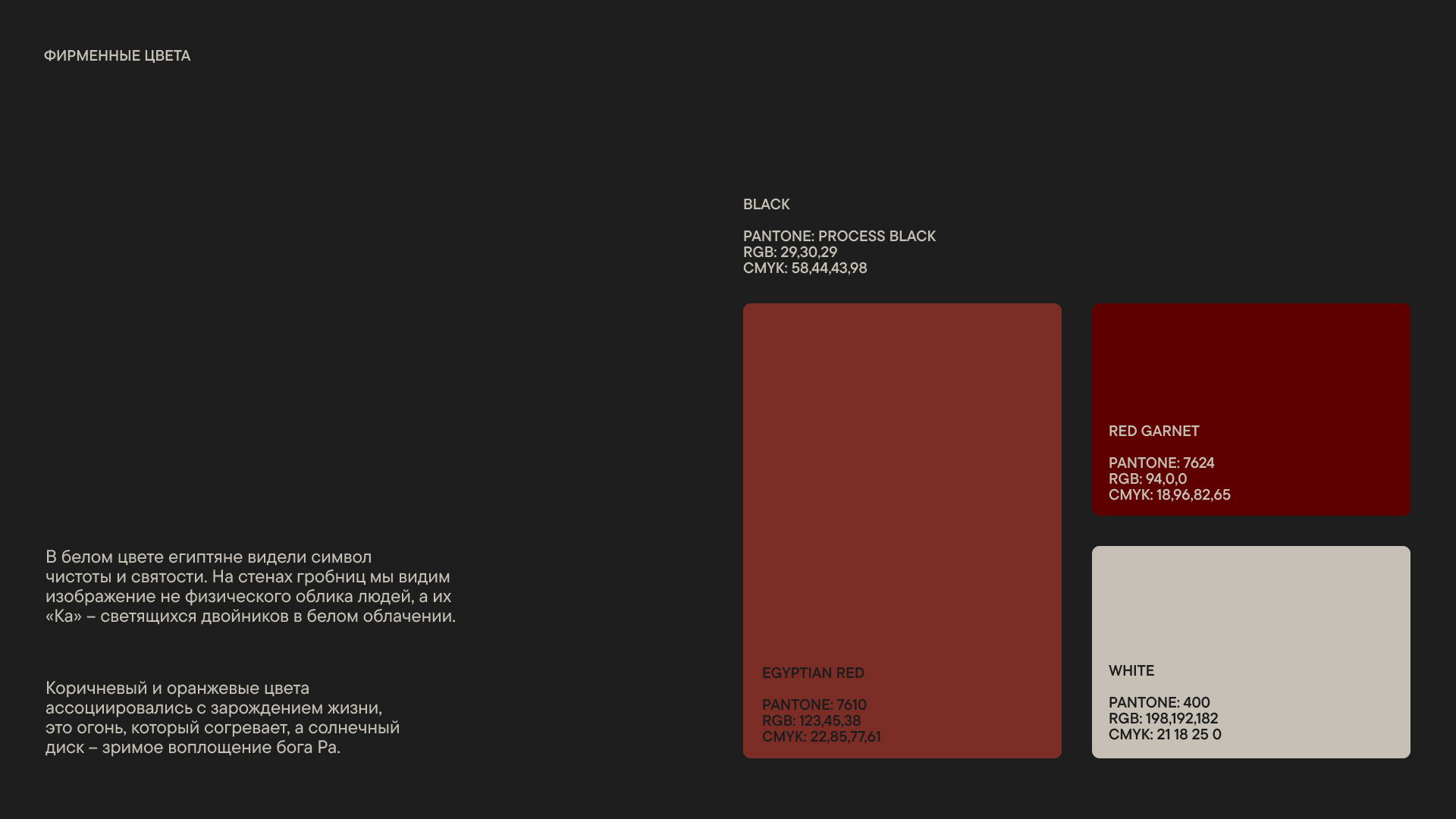 ФИРМЕННЫЕ ЦВЕТА

В белом цвете египтяне видели символ чистоты и святости. На стенах гробниц мы видим изображение не физического облика людей, а их «Ка» – светящихся двойников в белом облачении.

Коричневый и оранжевые цвета ассоциировались с зарождением жизни, это огонь, который согревает, а солнечный диск – зримое воплощение бога Ра.

BLACK

PANTONE: PROCESS BLACK
RGB: 29,30,29
CMYK: 58,44,43,98

EGYPTIAN RED

PANTONE: 7610
RGB: 123,45,38
CMYK: 22,85,77,61

RED GARNET

PANTONE: 7624
RGB: 94,0,0
CMYK: 18,96,82,65

WHITE

PANTONE: 400
RGB: 198,192,182
CMYK: 21 18 25 0